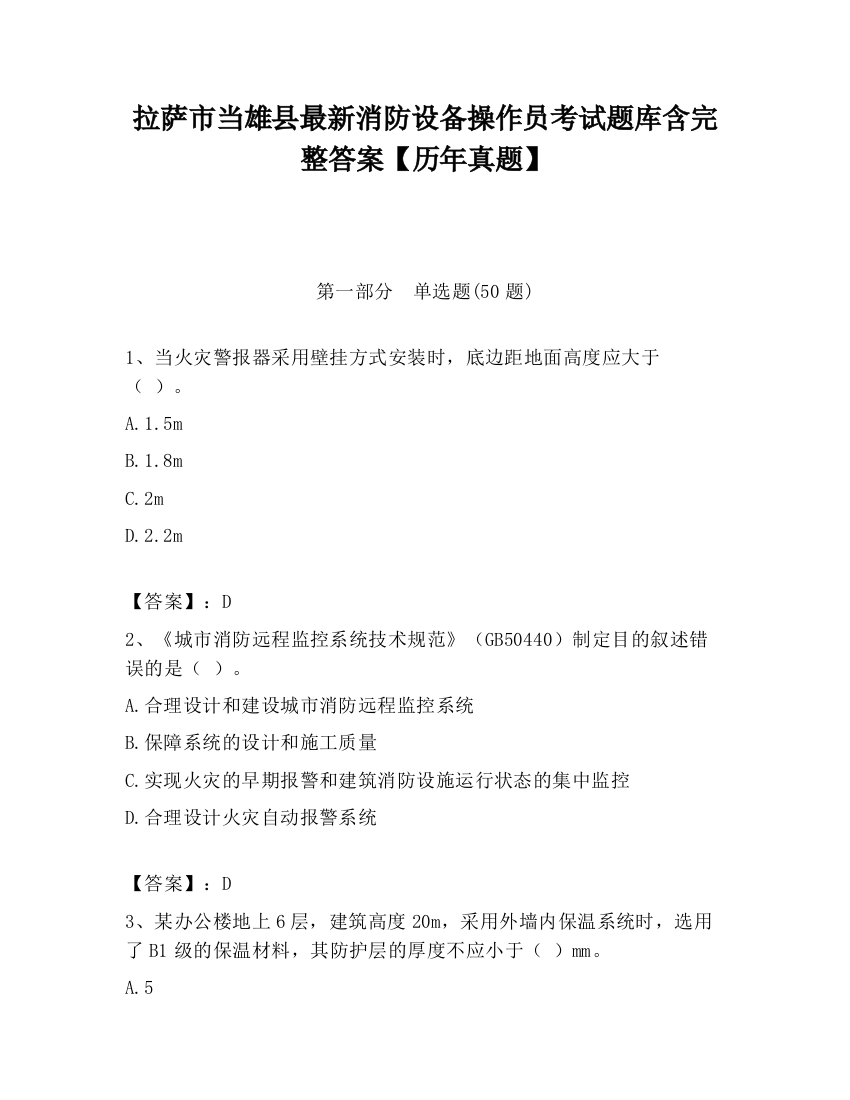 拉萨市当雄县最新消防设备操作员考试题库含完整答案【历年真题】

第一部分　单选题(50 题)

1、当火灾警报器采用壁挂方式安装时，底边距地面高度应大于（ ）。

A.1.5m

B.1.8m

C.2m

D.2.2m

【答案】：D

2、《城市消防远程监控系统技术规范》（GB50440）制定目的叙述错误的是（ ）。

A.合理设计和建设城市消防远程监控系统

B.保障系统的设计和施工质量

C.实现火灾的早期报警和建筑消防设施运行状态的集中监控

D.合理设计火灾自动报警系统

【答案】：D

3、某办公楼地上 6 层，建筑高度 20m，采用外墙内保温系统时，选用了 B1 级的保温材料，其防护层的厚度不应小于（ ）mm。

A.5